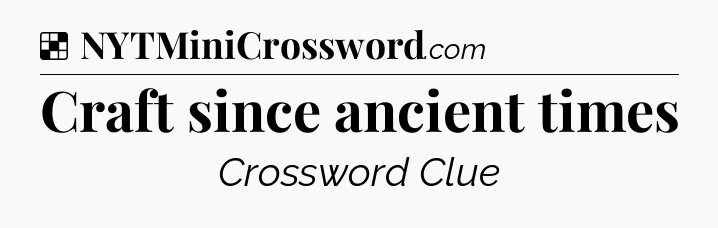 NYTMiniCrossword.com

Craft since ancient times

Crossword Clue